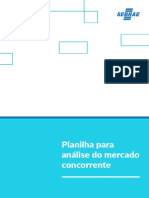 SEBRAE

PDF

Planilha para análise do mercado concorrente